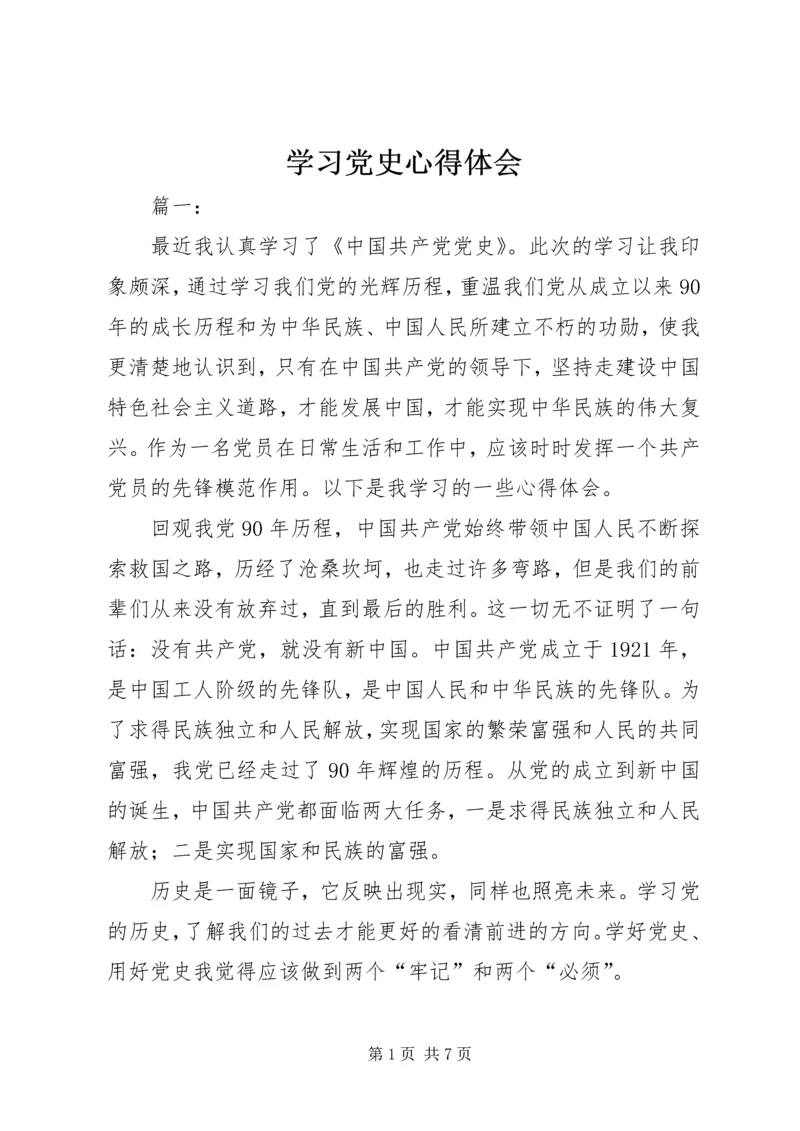 学习党史心得体会

篇一：

最近我认真学习了《中国共产党党史》。此次的学习让我印象颇深，通过学习我们党的光辉历程，重温我们党从成立以来90年的成长历程和为中华民族、中国人民所建立不朽的功勋，使我更清楚地认识到，只有在中国共产党的领导下，坚持走建设中国特色社会主义道路，才能发展中国，才能实现中华民族的伟大复兴。作为一名党员在日常生活和工作中，应该时时发挥一个共产党员的先锋模范作用。以下是我学习的一些心得体会。

回观我党90年历程，中国共产党始终带领中国人民不断探索救国之路，历经了沧桑坎坷，也走过许多弯路，但是我们的前辈们从来没有放弃过，直到最后的胜利。这一切无不证明了一句话：没有共产党，就没有新中国。中国共产党成立于1921年，是中国工人阶级的先锋队，是中国人民和中华民族的先锋队。为了求得民族独立和人民解放，实现国家的繁荣富强和人民的共同富强，我党已经走过了90年辉煌的历程。从党的成立到新中国的诞生，中国共产党都面临两大任务，一是求得民族独立和人民解放；二是实现国家和民族的富强。

历史是一面镜子，它反映出现实，同样也照亮未来。学习党的历史，了解我们的过去才能更好的看清前进的方向。学好党史、用好党史我觉得应该做到两个“牢记”和两个“必须”。

第1页 共7页